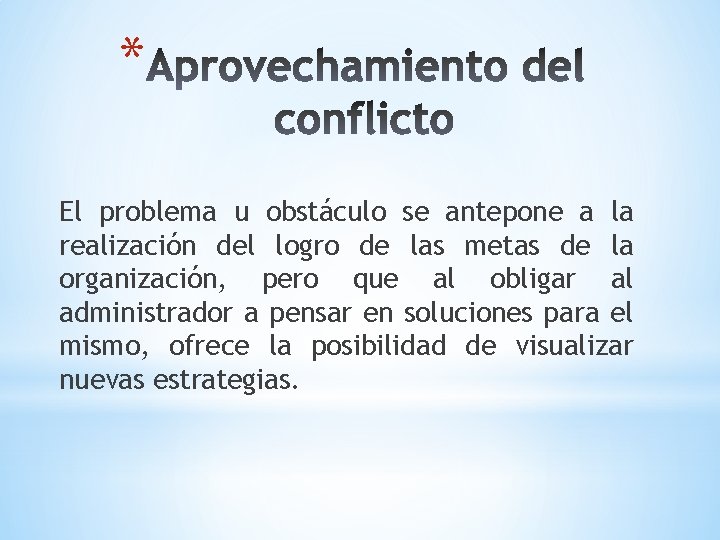 *Aprovechamiento del conflicto

El problema u obstáculo se antepone a la realización del logro de las metas de la organización, pero que al obligar al administrador a pensar en soluciones para el mismo, ofrece la posibilidad de visualizar nuevas estrategias.